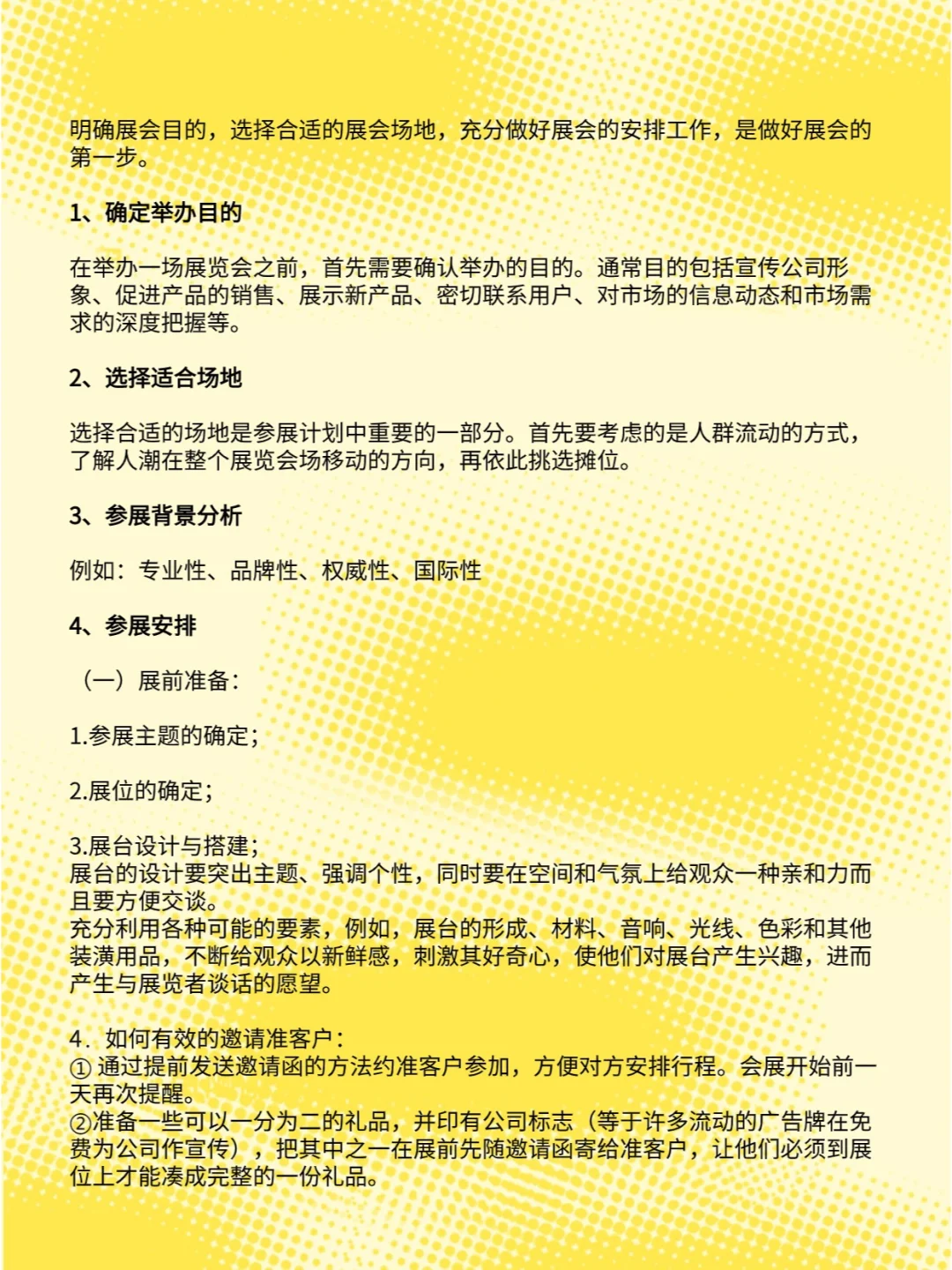 明确展会目的，选择合适的展会场地，充分做好展会的安排工作，是做好展会的第一步。

1、确定举办目的

在举办一场展览会之前，首先需要确认举办的目的。通常目的包括宣传公司形象、促进产品的销售、展示新产品、密切联系用户、对市场的信息动态和市场需求的深度把握等。

2、选择适合场地

选择合适的场地是参展计划中重要的一部分。首先要考虑的是人群流动的方式，了解人潮在整个展览会场移动的方向，再依此挑选摊位。

3、参展背景分析

例如：专业性、品牌性、权威性、国际性

4、参展安排

（一）展前准备：

1.参展主题的确定；

2.展位的确定；

3.展台设计与搭建；
展台的设计要突出主题、强调个性，同时要在空间和气氛上给观众一种亲和力而且要方便交谈。
充分利用各种可能的要素，例如，展台的形成、材料、音响、光线、色彩和其他装潢用品，不断给观众以新鲜感，刺激其好奇心，使他们对展台产生兴趣，进而产生与展览者谈话的愿望。

4．如何有效的邀请准客户：
① 通过提前发送邀请函的方法约准客户参加，方便对方安排行程。会展开始前一天再次提醒。
②准备一些可以一分为二的礼品，并印有公司标志（等于许多流动的广告牌在免费为公司作宣传），把其中之一在展前先随邀请函寄给准客户，让他们必须到展位上才能凑成完整的一份礼品。